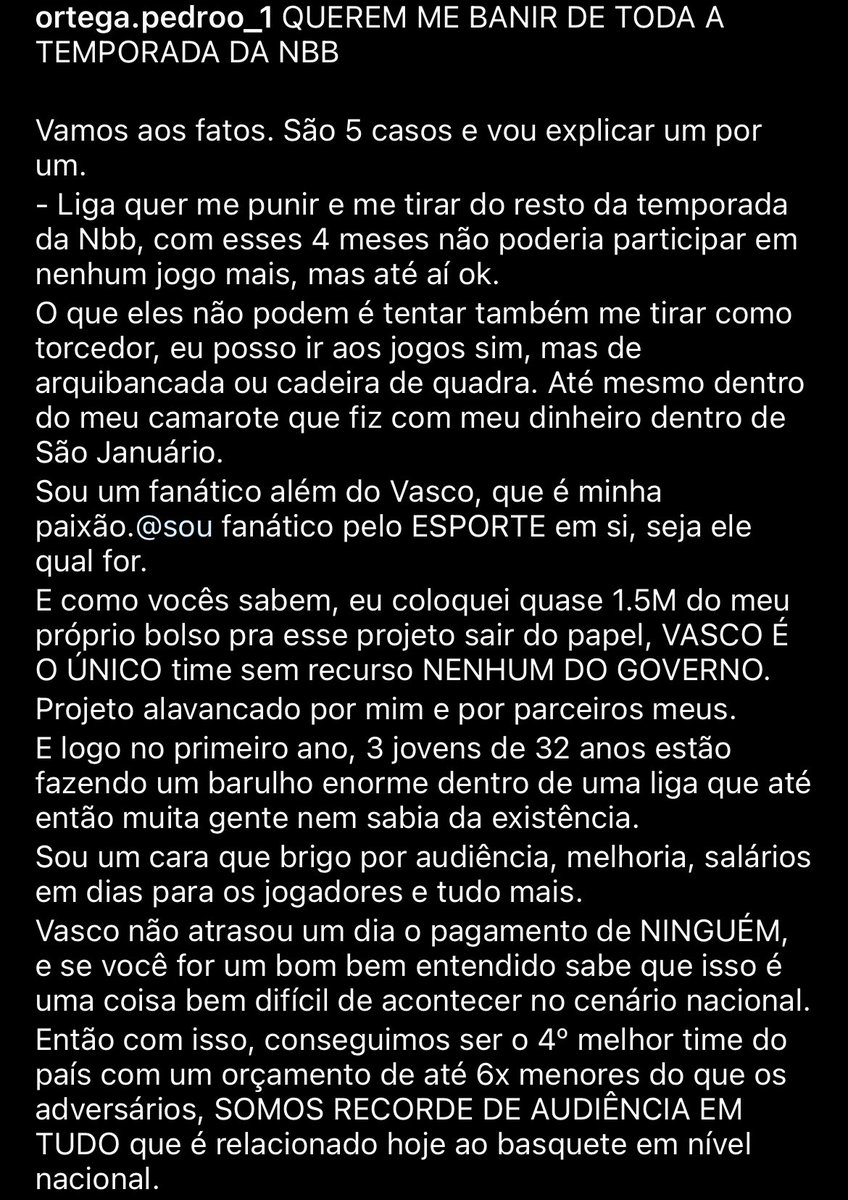 ortega.pedroo_1 QUEREM ME BANIR DE TODA A TEMPORADA DA NBB

Vamos aos fatos. São 5 casos e vou explicar um por um.
- Liga quer me punir e me tirar do resto da temporada da Nbb, com esses 4 meses não poderia participar em nenhum jogo mais, mas até aí ok.
O que eles não podem é tentar também me tirar como torcedor, eu posso ir aos jogos sim, mas de arquibancada ou cadeira de quadra. Até mesmo dentro do meu camarote que fiz com meu dinheiro dentro de São Januário.
Sou um fanático além do Vasco, que é minha paixão.@sou fanático pelo ESPORTE em si, seja ele qual for.
E como vocês sabem, eu coloquei quase 1.5M do meu próprio bolso pra esse projeto sair do papel, VASCO É O ÚNICO time sem recurso NENHUM DO GOVERNO.
Projeto alavancado por mim e por parceiros meus.
E logo no primeiro ano, 3 jovens de 32 anos estão fazendo um barulho enorme dentro de uma liga que até então muita gente nem sabia da existência.
Sou um cara que brigo por audiência, melhoria, salários em dias para os jogadores e tudo mais.
Vasco não atrasou um dia o pagamento de NINGUÉM, e se você for um bom bem entendido sabe que isso é uma coisa bem difícil de acontecer no cenário nacional.
Então com isso, conseguimos ser o 4° melhor time do país com um orçamento de até 6x menores do que os adversários, SOMOS RECORDE DE AUDIÊNCIA EM TUDO que é relacionado hoje ao basquete em nível nacional.